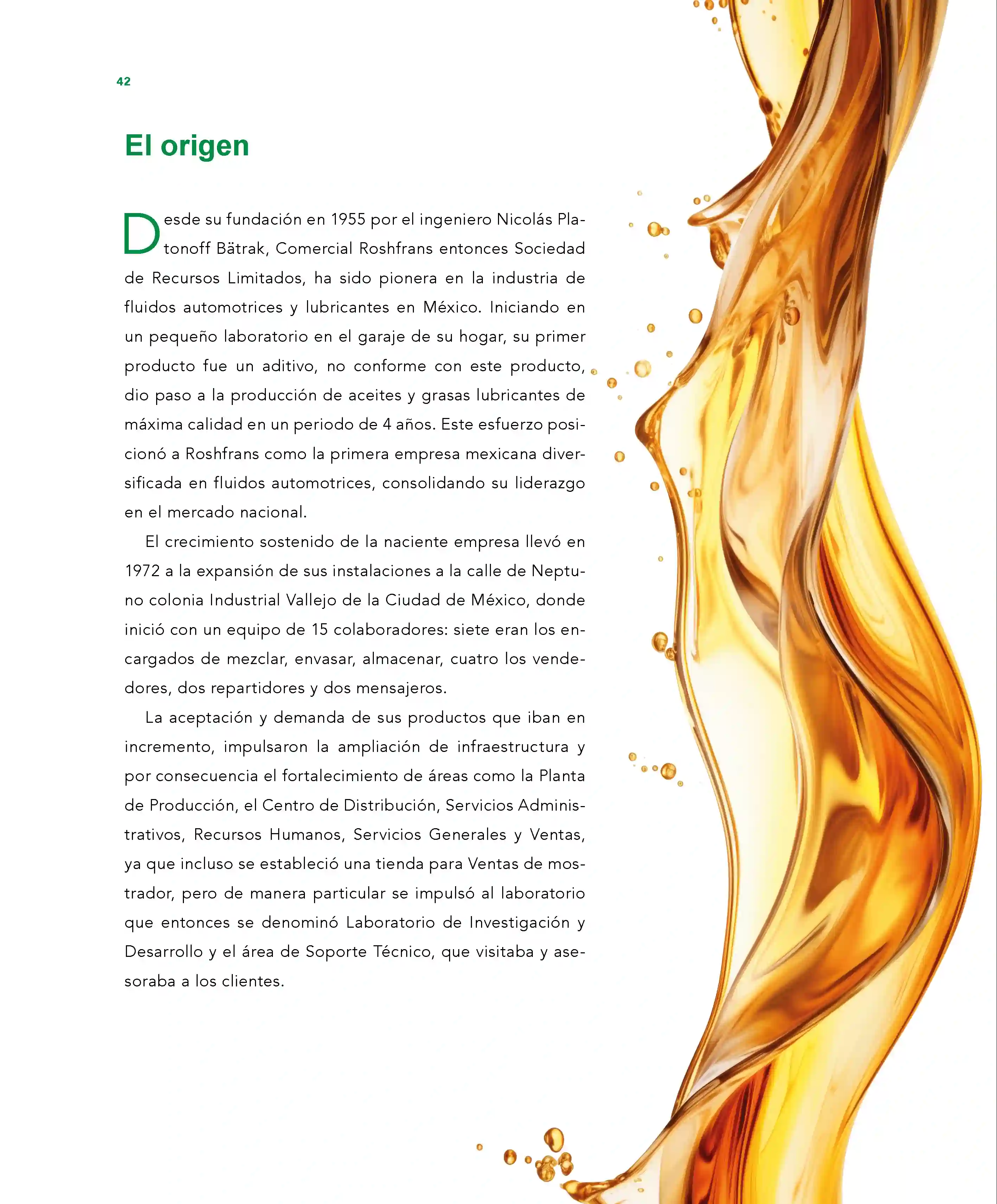 42

El origen

Desde su fundación en 1955 por el ingeniero Nicolás Platonoff Bätrak, Comercial Roshfrans entonces Sociedad de Recursos Limitados, ha sido pionera en la industria de fluidos automotrices y lubricantes en México. Iniciando en un pequeño laboratorio en el garaje de su hogar, su primer producto fue un aditivo, no conforme con este producto, dio paso a la producción de aceites y grasas lubricantes de máxima calidad en un periodo de 4 años. Este esfuerzo posicionó a Roshfrans como la primera empresa mexicana diversificada en fluidos automotrices, consolidando su liderazgo en el mercado nacional.

El crecimiento sostenido de la naciente empresa llevó en 1972 a la expansión de sus instalaciones a la calle de Neptuno colonia Industrial Vallejo de la Ciudad de México, donde inició con un equipo de 15 colaboradores: siete eran los encargados de mezclar, envasar, almacenar, cuatro los vendedores, dos repartidores y dos mensajeros.

La aceptación y demanda de sus productos que iban en incremento, impulsaron la ampliación de infraestructura y por consecuencia el fortalecimiento de áreas como la Planta de Producción, el Centro de Distribución, Servicios Administrativos, Recursos Humanos, Servicios Generales y Ventas, ya que incluso se estableció una tienda para Ventas de mostrador, pero de manera particular se impulsó al laboratorio que entonces se denominó Laboratorio de Investigación y Desarrollo y el área de Soporte Técnico, que visitaba y asesoraba a los clientes.